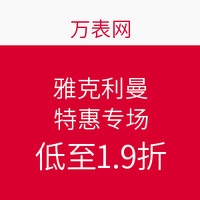 万表网

雅克利曼
特惠专场
低至1.9折